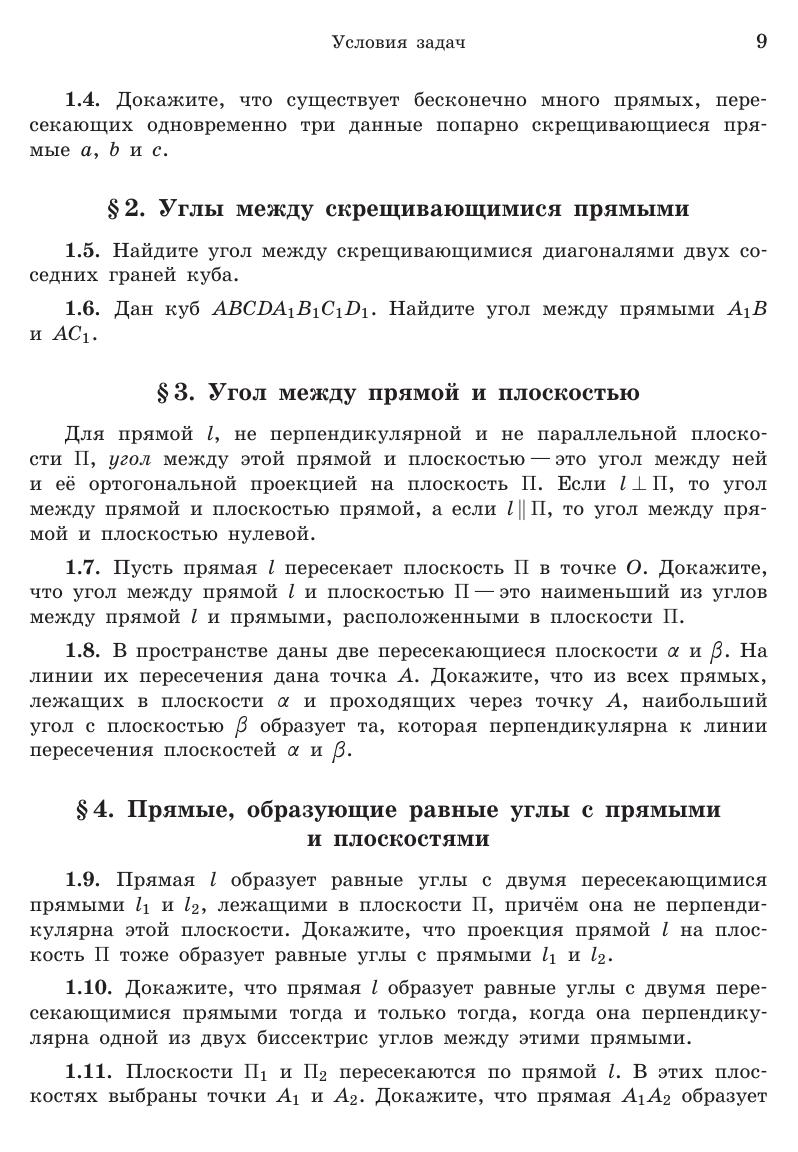 Условия задач 9

1.4. Докажите, что существует бесконечно много прямых, пересекающих одновременно три данные попарно скрещивающиеся прямые $a$, $b$ и $c$.

§ 2. Углы между скрещивающимися прямыми

1.5. Найдите угол между скрещивающимися диагоналями двух соседних граней куба.

1.6. Дан куб $ABCDA_1B_1C_1D_1$. Найдите угол между прямыми $A_1B$ и $AC_1$.

§ 3. Угол между прямой и плоскостью

Для прямой $l$, не перпендикулярной и не параллельной плоскости $\Pi$, угол между этой прямой и плоскостью — это угол между ней и её ортогональной проекцией на плоскость $\Pi$. Если $l \perp \Pi$, то угол между прямой и плоскостью прямой, а если $l \parallel \Pi$, то угол между прямой и плоскостью нулевой.

1.7. Пусть прямая $l$ пересекает плоскость $\Pi$ в точке $O$. Докажите, что угол между прямой $l$ и плоскостью $\Pi$ — это наименьший из углов между прямой $l$ и прямыми, расположенными в плоскости $\Pi$.

1.8. В пространстве даны две пересекающиеся плоскости $\alpha$ и $\beta$. На линии их пересечения дана точка $A$. Докажите, что из всех прямых, лежащих в плоскости $\alpha$ и проходящих через точку $A$, наибольший угол с плоскостью $\beta$ образует та, которая перпендикулярна к линии пересечения плоскостей $\alpha$ и $\beta$.

§ 4. Прямые, образующие равные углы с прямыми и плоскостями

1.9. Прямая $l$ образует равные углы с двумя пересекающимися прямыми $l_1$ и $l_2$, лежащими в плоскости $\Pi$, причём она не перпендикулярна этой плоскости. Докажите, что проекция прямой $l$ на плоскость $\Pi$ тоже образует равные углы с прямыми $l_1$ и $l_2$.

1.10. Докажите, что прямая $l$ образует равные углы с двумя пересекающимися прямыми тогда и только тогда, когда она перпендикулярна одной из двух биссектрис углов между этими прямыми.

1.11. Плоскости $\Pi_1$ и $\Pi_2$ пересекаются по прямой $l$. В этих плоскостях выбраны точки $A_1$ и $A_2$. Докажите, что прямая $A_1A_2$ образует